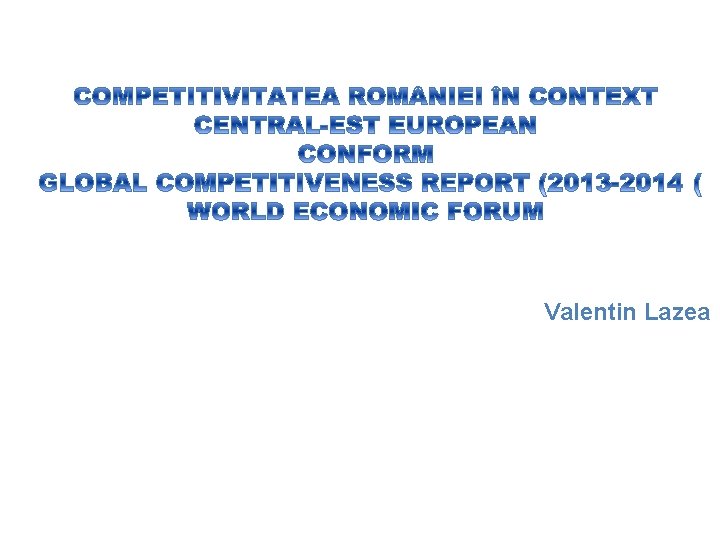 COMPETITIVITATEA ROMÂNIEI ÎN CONTEXT
CENTRAL-EST EUROPEAN
CONFORM
GLOBAL COMPETITIVENESS REPORT (2013-2014 (
WORLD ECONOMIC FORUM

Valentin Lazea